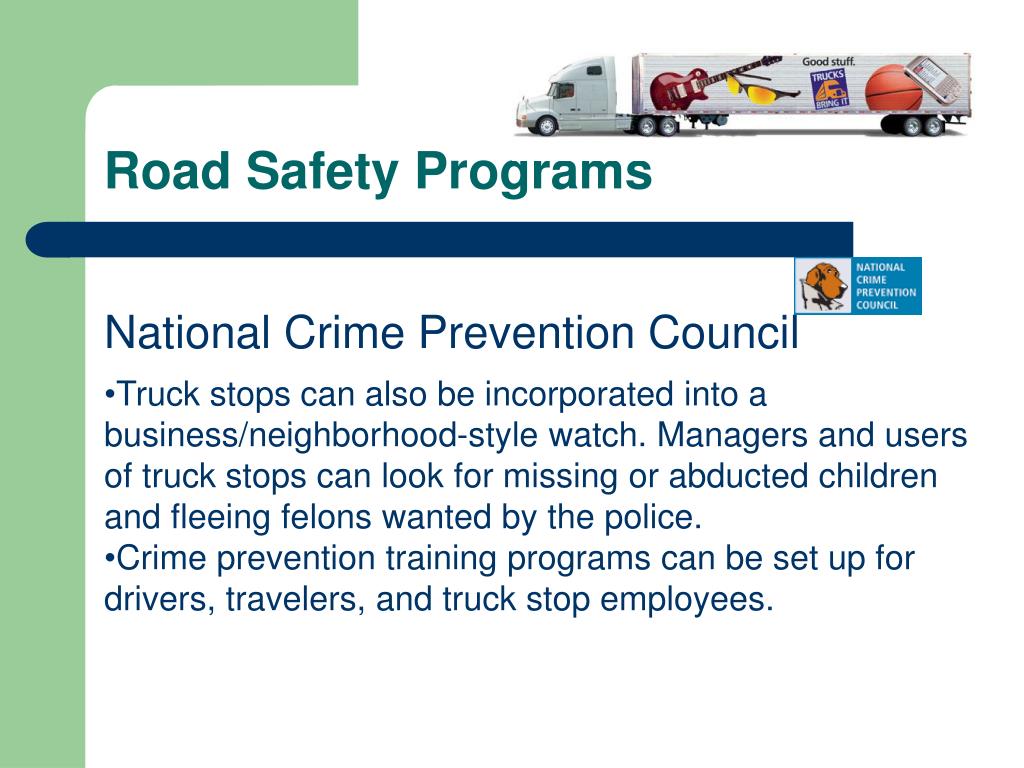 Good stuff.
TRUCKS BRING IT

Road Safety Programs

NATIONAL CRIME PREVENTION COUNCIL

National Crime Prevention Council

•Truck stops can also be incorporated into a business/neighborhood-style watch. Managers and users of truck stops can look for missing or abducted children and fleeing felons wanted by the police.
•Crime prevention training programs can be set up for drivers, travelers, and truck stop employees.